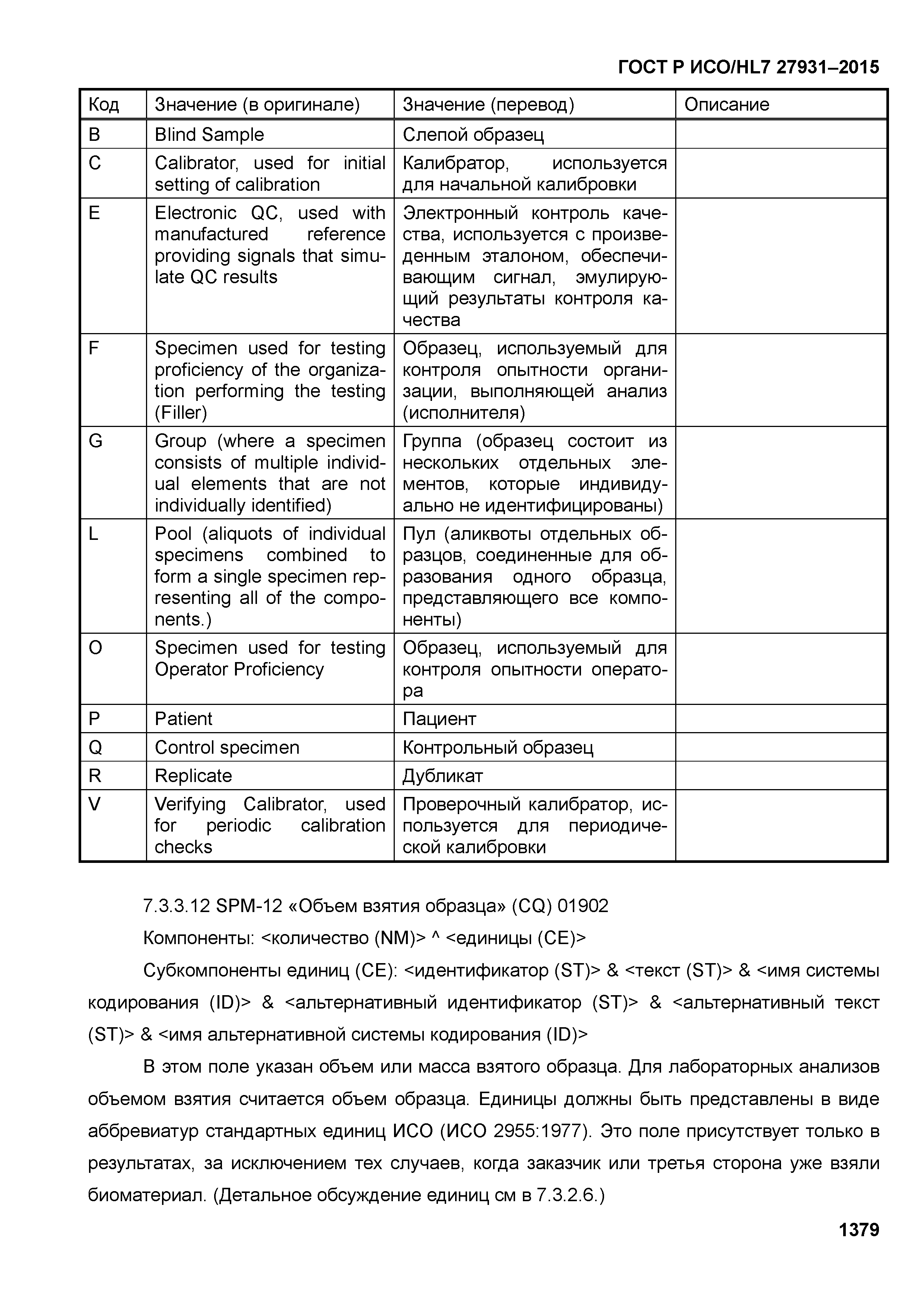 ГОСТ Р ИСО/HL7 27931–2015

| Код | Значение (в оригинале) | Значение (перевод) | Описание |
|---|---|---|---|
| B | Blind Sample | Слепой образец | |
| C | Calibrator, used for initial setting of calibration | Калибратор, используется для начальной калибровки | |
| E | Electronic QC, used with manufactured reference providing signals that simulate QC results | Электронный контроль качества, используется с произведенным эталоном, обеспечивающим сигнал, эмулирующий результаты контроля качества | |
| F | Specimen used for testing proficiency of the organization performing the testing (Filler) | Образец, используемый для контроля опытности организации, выполняющей анализ (исполнителя) | |
| G | Group (where a specimen consists of multiple individual elements that are not individually identified) | Группа (образец состоит из нескольких отдельных элементов, которые индивидуально не идентифицированы) | |
| L | Pool (aliquots of individual specimens combined to form a single specimen representing all of the components.) | Пул (аликвоты отдельных образцов, соединенные для образования одного образца, представляющего все компоненты) | |
| O | Specimen used for testing Operator Proficiency | Образец, используемый для контроля опытности оператора | |
| P | Patient | Пациент | |
| Q | Control specimen | Контрольный образец | |
| R | Replicate | Дубликат | |
| V | Verifying Calibrator, used for periodic calibration checks | Проверочный калибратор, используется для периодической калибровки | |

7.3.3.12 SPM-12 «Объем взятия образца» (CQ) 01902

Компоненты: <количество (NM)> ^ <единицы (CE)>

Субкомпоненты единиц (CE): <идентификатор (ST)> & <текст (ST)> & <имя системы кодирования (ID)> & <альтернативный идентификатор (ST)> & <альтернативный текст (ST)> & <имя альтернативной системы кодирования (ID)>

В этом поле указан объем или масса взятого образца. Для лабораторных анализов объемом взятия считается объем образца. Единицы должны быть представлены в виде аббревиатур стандартных единиц ИСО (ИСО 2955:1977). Это поле присутствует только в результатах, за исключением тех случаев, когда заказчик или третья сторона уже взяли биоматериал. (Детальное обсуждение единиц см в 7.3.2.6.)

1379